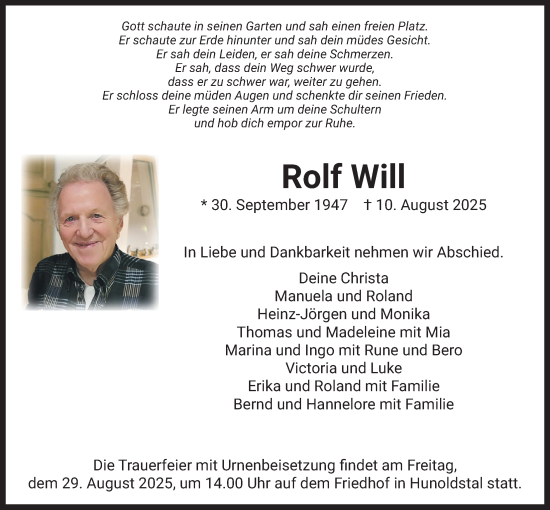 Gott schaute in seinen Garten und sah einen freien Platz.
Er schaute zur Erde hinunter und sah dein müdes Gesicht.
Er sah dein Leiden, er sah deine Schmerzen.
Er sah, dass dein Weg schwer wurde,
dass er zu schwer war, weiter zu gehen.
Er schloss deine müden Augen und schenkte dir seinen Frieden.
Er legte seinen Arm um deine Schultern
und hob dich empor zur Ruhe.

Rolf Will

* 30. September 1947 † 10. August 2025

In Liebe und Dankbarkeit nehmen wir Abschied.

Deine Christa
Manuela und Roland
Heinz-Jörgen und Monika
Thomas und Madeleine mit Mia
Marina und Ingo mit Rune und Bero
Victoria und Luke
Erika und Roland mit Familie
Bernd und Hannelore mit Familie

Die Trauerfeier mit Urnenbeisetzung findet am Freitag, dem 29. August 2025, um 14.00 Uhr auf dem Friedhof in Hunoldstal statt.